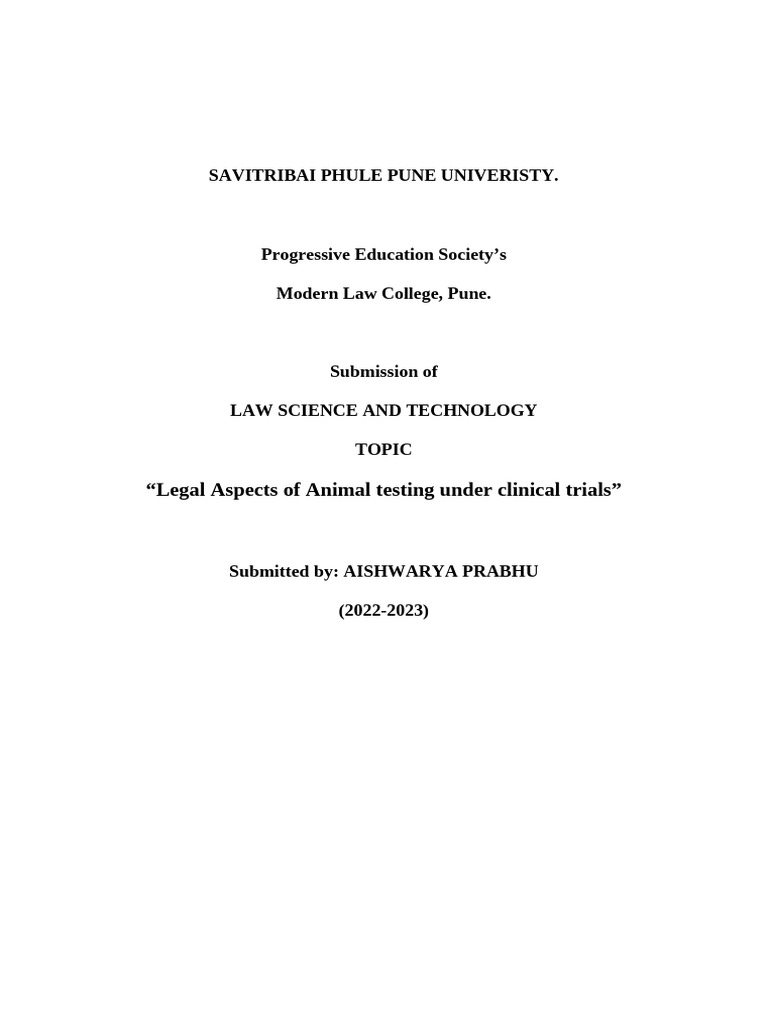 SAVITRIBAI PHULE PUNE UNIVERISTY.

Progressive Education Society's

Modern Law College, Pune.

Submission of

LAW SCIENCE AND TECHNOLOGY

TOPIC

"Legal Aspects of Animal testing under clinical trials"

Submitted by: AISHWARYA PRABHU

(2022-2023)